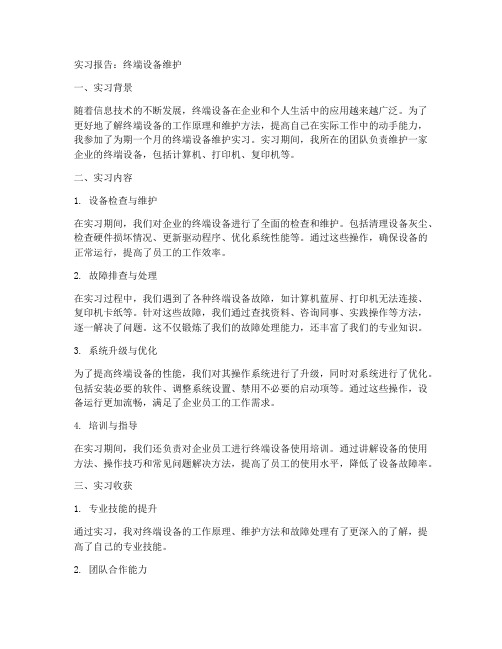 实习报告：终端设备维护

一、实习背景

随着信息技术的不断发展，终端设备在企业和个人生活中的应用越来越广泛。为了更好地了解终端设备的工作原理和维护方法，提高自己在实际工作中的动手能力，我参加了为期一个月的终端设备维护实习。实习期间，我所在的团队负责维护一家企业的终端设备，包括计算机、打印机、复印机等。

二、实习内容

1. 设备检查与维护

在实习期间，我们对企业的终端设备进行了全面的检查和维护。包括清理设备灰尘、检查硬件损坏情况、更新驱动程序、优化系统性能等。通过这些操作，确保设备的正常运行，提高了员工的工作效率。

2. 故障排查与处理

在实习过程中，我们遇到了各种终端设备故障，如计算机蓝屏、打印机无法连接、复印机卡纸等。针对这些故障，我们通过查找资料、咨询同事、实践操作等方法，逐一解决了问题。这不仅锻炼了我们的故障处理能力，还丰富了我们的专业知识。

3. 系统升级与优化

为了提高终端设备的性能，我们对其操作系统进行了升级，同时对系统进行了优化。包括安装必要的软件、调整系统设置、禁用不必要的启动项等。通过这些操作，设备运行更加流畅，满足了企业员工的工作需求。

4. 培训与指导

在实习期间，我们还负责对企业员工进行终端设备使用培训。通过讲解设备的使用方法、操作技巧和常见问题解决方法，提高了员工的使用水平，降低了设备故障率。

三、实习收获

1. 专业技能的提升

通过实习，我对终端设备的工作原理、维护方法和故障处理有了更深入的了解，提高了自己的专业技能。

2. 团队合作能力